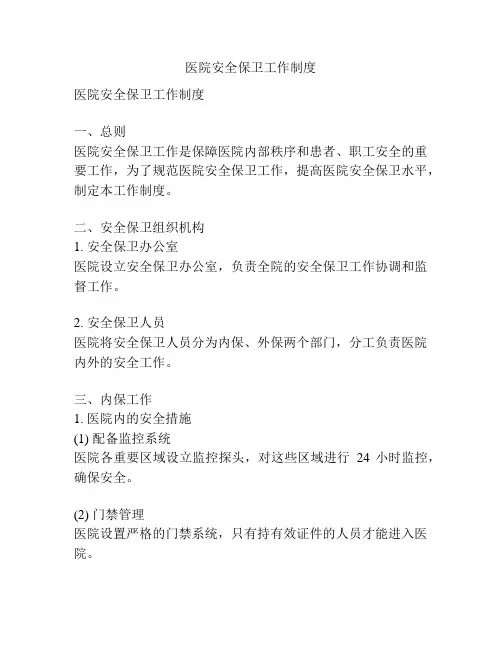 医院安全保卫工作制度

医院安全保卫工作制度

一、总则
医院安全保卫工作是保障医院内部秩序和患者、职工安全的重要工作，为了规范医院安全保卫工作，提高医院安全保卫水平，制定本工作制度。

二、安全保卫组织机构
1. 安全保卫办公室
医院设立安全保卫办公室，负责全院的安全保卫工作协调和监督工作。

2. 安全保卫人员
医院将安全保卫人员分为内保、外保两个部门，分工负责医院内外的安全工作。

三、内保工作
1. 医院内的安全措施
(1) 配备监控系统
医院各重要区域设立监控探头，对这些区域进行 24 小时监控，确保安全。

(2) 门禁管理
医院设置严格的门禁系统，只有持有效证件的人员才能进入医院。